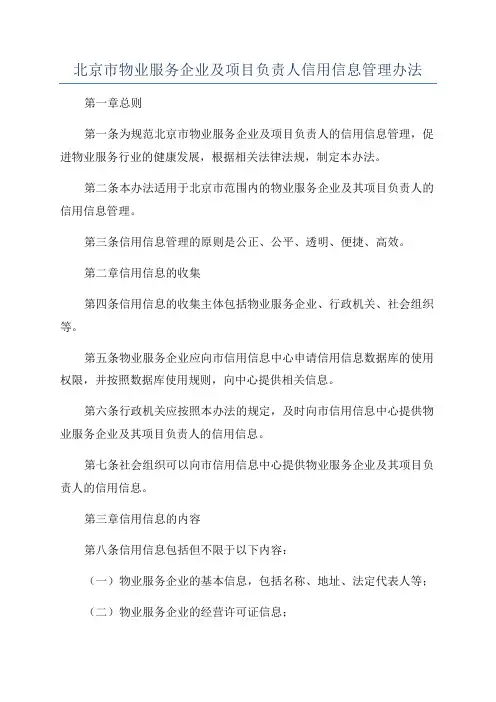 北京市物业服务企业及项目负责人信用信息管理办法

第一章总则

第一条为规范北京市物业服务企业及项目负责人的信用信息管理，促进物业服务行业的健康发展，根据相关法律法规，制定本办法。

第二条本办法适用于北京市范围内的物业服务企业及其项目负责人的信用信息管理。

第三条信用信息管理的原则是公正、公平、透明、便捷、高效。

第二章信用信息的收集

第四条信用信息的收集主体包括物业服务企业、行政机关、社会组织等。

第五条物业服务企业应向市信用信息中心申请信用信息数据库的使用权限，并按照数据库使用规则，向中心提供相关信息。

第六条行政机关应按照本办法的规定，及时向市信用信息中心提供物业服务企业及其项目负责人的信用信息。

第七条社会组织可以向市信用信息中心提供物业服务企业及其项目负责人的信用信息。

第三章信用信息的内容

第八条信用信息包括但不限于以下内容：

（一）物业服务企业的基本信息，包括名称、地址、法定代表人等；

（二）物业服务企业的经营许可证信息；